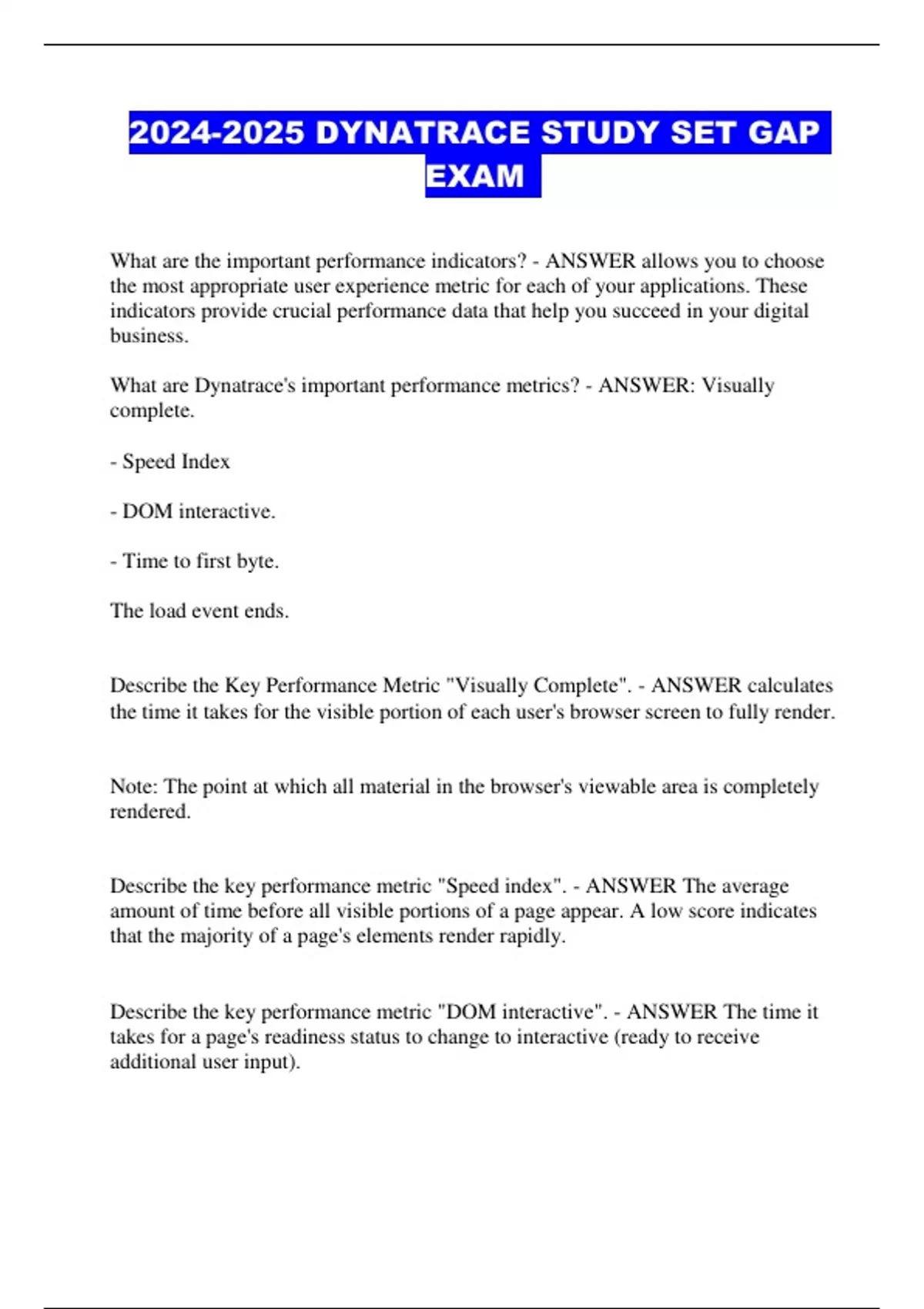 2024-2025 DYNATRACE STUDY SET GAP EXAM

What are the important performance indicators? - ANSWER allows you to choose the most appropriate user experience metric for each of your applications. These indicators provide crucial performance data that help you succeed in your digital business.

What are Dynatrace's important performance metrics? - ANSWER: Visually complete.

- Speed Index

- DOM interactive.

- Time to first byte.

The load event ends.

Describe the Key Performance Metric "Visually Complete". - ANSWER calculates the time it takes for the visible portion of each user's browser screen to fully render.

Note: The point at which all material in the browser's viewable area is completely rendered.

Describe the key performance metric "Speed index". - ANSWER The average amount of time before all visible portions of a page appear. A low score indicates that the majority of a page's elements render rapidly.

Describe the key performance metric "DOM interactive". - ANSWER The time it takes for a page's readiness status to change to interactive (ready to receive additional user input).